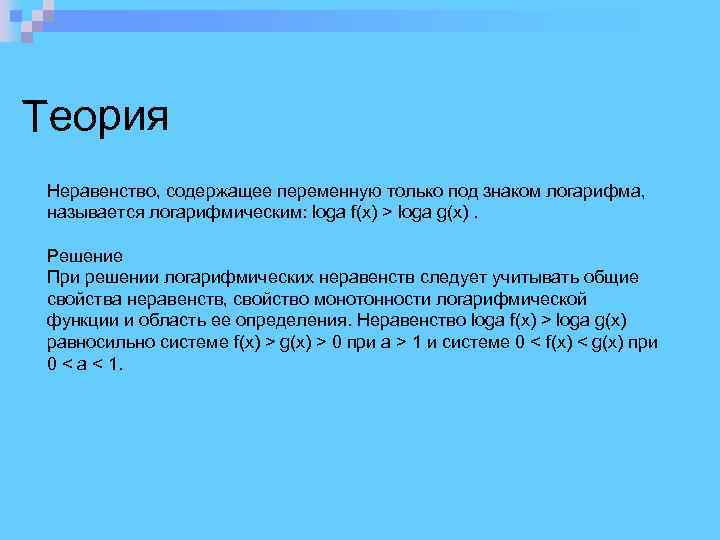 Теория

Неравенство, содержащее переменную только под знаком логарифма, называется логарифмическим: loga f(x) > loga g(x) .

Решение
При решении логарифмических неравенств следует учитывать общие свойства неравенств, свойство монотонности логарифмической функции и область ее определения. Неравенство loga f(x) > loga g(x) равносильно системе f(x) > g(x) > 0 при a > 1 и системе 0 < f(x) < g(x) при 0 < a < 1.